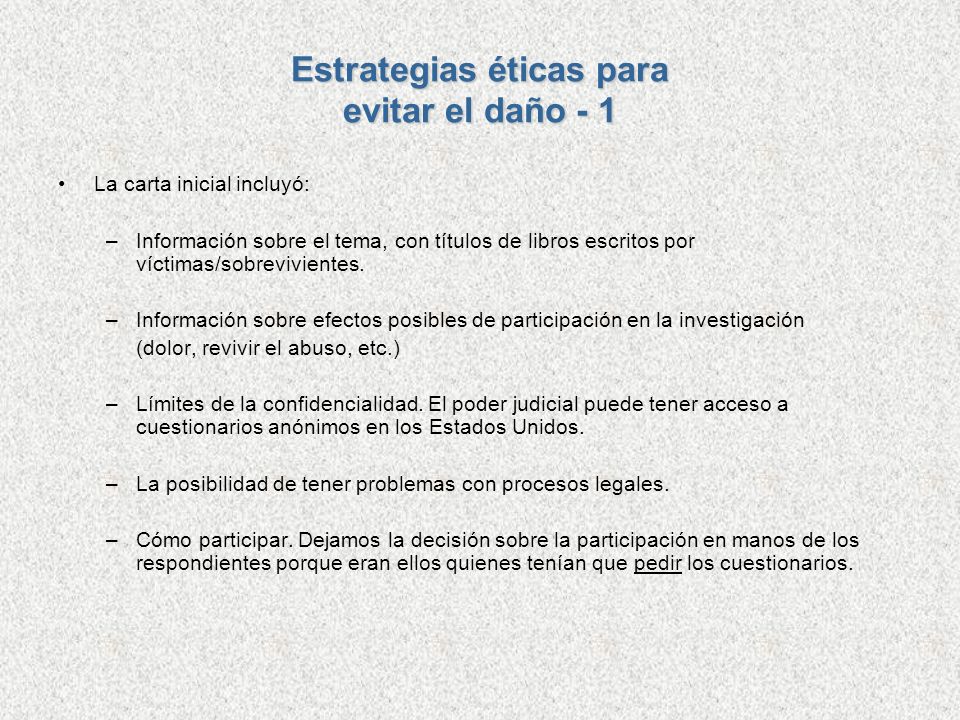 Estrategias éticas para evitar el daño - 1

• La carta inicial incluyó:

– Información sobre el tema, con títulos de libros escritos por víctimas/sobrevivientes.

– Información sobre efectos posibles de participación en la investigación (dolor, revivir el abuso, etc.)

– Límites de la confidencialidad. El poder judicial puede tener acceso a cuestionarios anónimos en los Estados Unidos.

– La posibilidad de tener problemas con procesos legales.

– Cómo participar. Dejamos la decisión sobre la participación en manos de los respondientes porque eran ellos quienes tenían que pedir los cuestionarios.